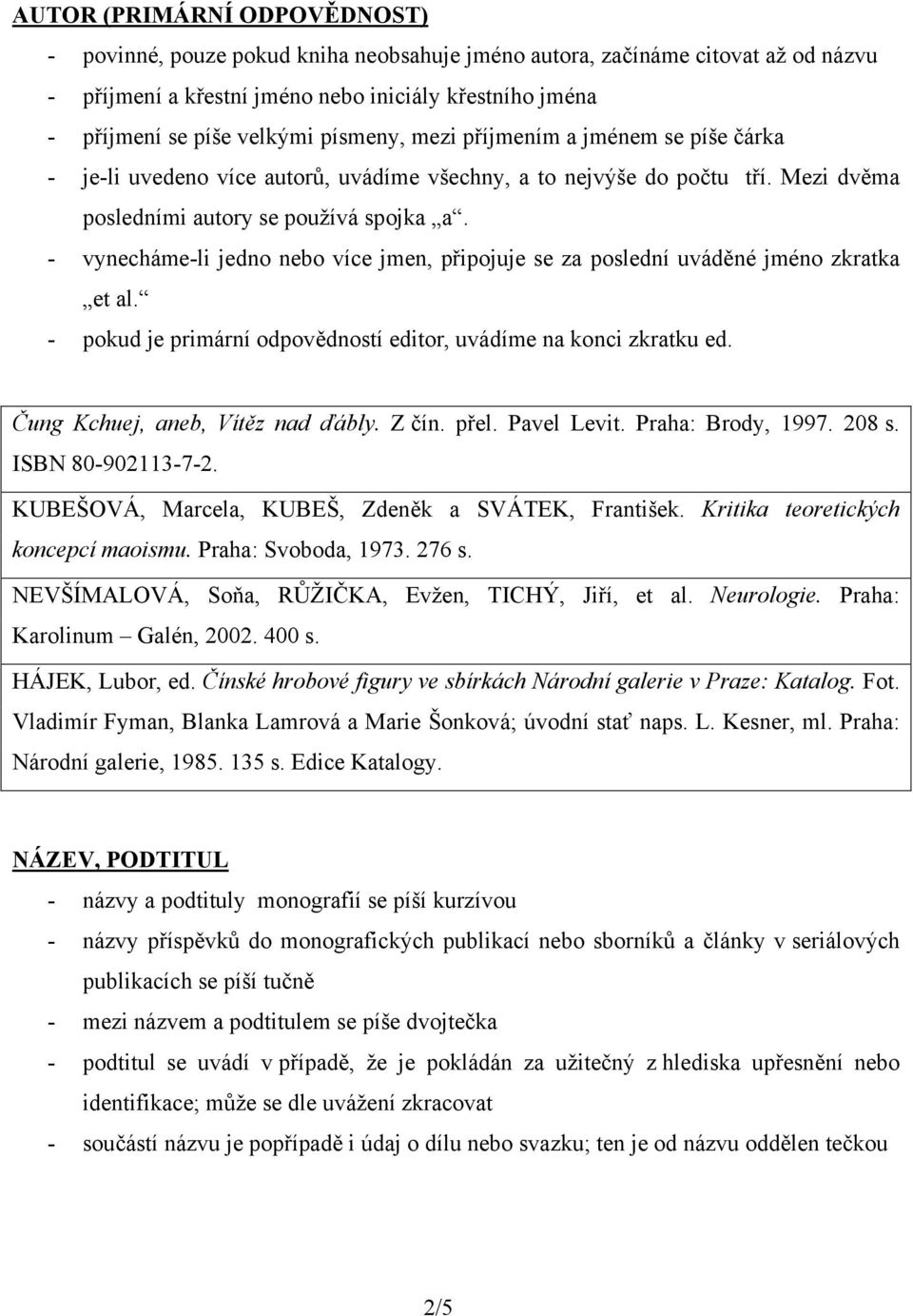 AUTOR (PRIMÁRNÍ ODPOVĚDNOST)

- povinné, pouze pokud kniha neobsahuje jméno autora, začínáme citovat až od názvu
- příjmení a křestní jméno nebo iniciály křestního jména
- příjmení se píše velkými písmeny, mezi příjmením a jménem se píše čárka
- je-li uvedeno více autorů, uvádíme všechny, a to nejvýše do počtu tří. Mezi dvěma posledními autory se používá spojka „a“.
- vynecháme-li jedno nebo více jmen, připojuje se za poslední uváděné jméno zkratka „et al.“
- pokud je primární odpovědností editor, uvádíme na konci zkratku ed.

Čung Kchuej, aneb, Vítěz nad ďábly. Z čín. přel. Pavel Levit. Praha: Brody, 1997. 208 s. ISBN 80-902113-7-2.

KUBEŠOVÁ, Marcela, KUBEŠ, Zdeněk a SVÁTEK, František. Kritika teoretických koncepcí maoismu. Praha: Svoboda, 1973. 276 s.

NEVŠÍMALOVÁ, Soňa, RŮŽIČKA, Evžen, TICHÝ, Jiří, et al. Neurologie. Praha: Karolinum – Galén, 2002. 400 s.

HÁJEK, Lubor, ed. Čínské hrobové figury ve sbírkách Národní galerie v Praze: Katalog. Fot. Vladimír Fyman, Blanka Lamrová a Marie Šonková; úvodní stať naps. L. Kesner, ml. Praha: Národní galerie, 1985. 135 s. Edice Katalogy.

NÁZEV, PODTITUL

- názvy a podtituly monografií se píší kurzívou
- názvy příspěvků do monografických publikací nebo sborníků a články v seriálových publikacích se píší tučně
- mezi názvem a podtitulem se píše dvojtečka
- podtitul se uvádí v případě, že je pokládán za užitečný z hlediska upřesnění nebo identifikace; může se dle uvážení zkracovat
- součástí názvu je popřípadě i údaj o dílu nebo svazku; ten je od názvu oddělen tečkou

2/5